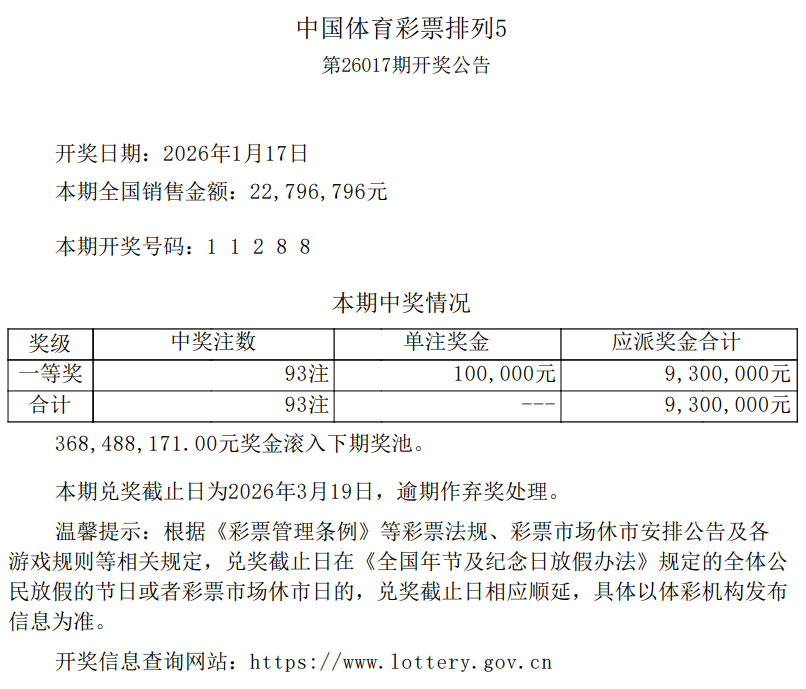 中国体育彩票排列5
第26017期开奖公告

开奖日期：2026年1月17日
本期全国销售金额：22,796,796元

本期开奖号码：1 1 2 8 8

本期中奖情况

| 奖级 | 中奖注数 | 单注奖金 | 应派奖金合计 |
|---|---|---|---|
| 一等奖 | 93注 | 100,000元 | 9,300,000元 |
| 合计 | 93注 | --- | 9,300,000元 |

368,488,171.00元奖金滚入下期奖池。

本期兑奖截止日为2026年3月19日，逾期作弃奖处理。

温馨提示：根据《彩票管理条例》等彩票法规、彩票市场休市安排公告及各游戏规则等相关规定，兑奖截止日在《全国年节及纪念日放假办法》规定的全体公民放假的节日或者彩票市场休市日的，兑奖截止日相应顺延，具体以体彩机构发布信息为准。

开奖信息查询网站：https://www.lottery.gov.cn